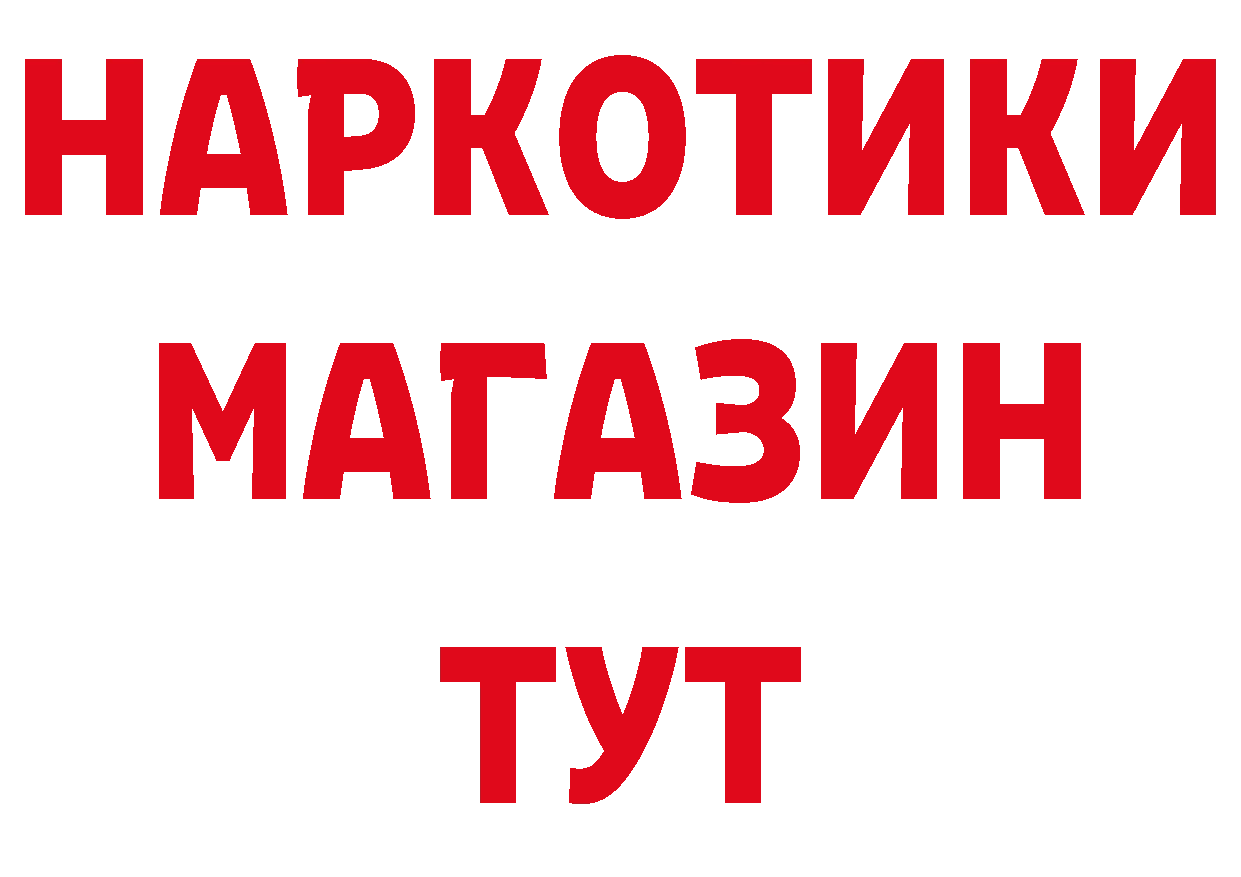 НАРКОТИКИ
МАГАЗИН
ТУТ